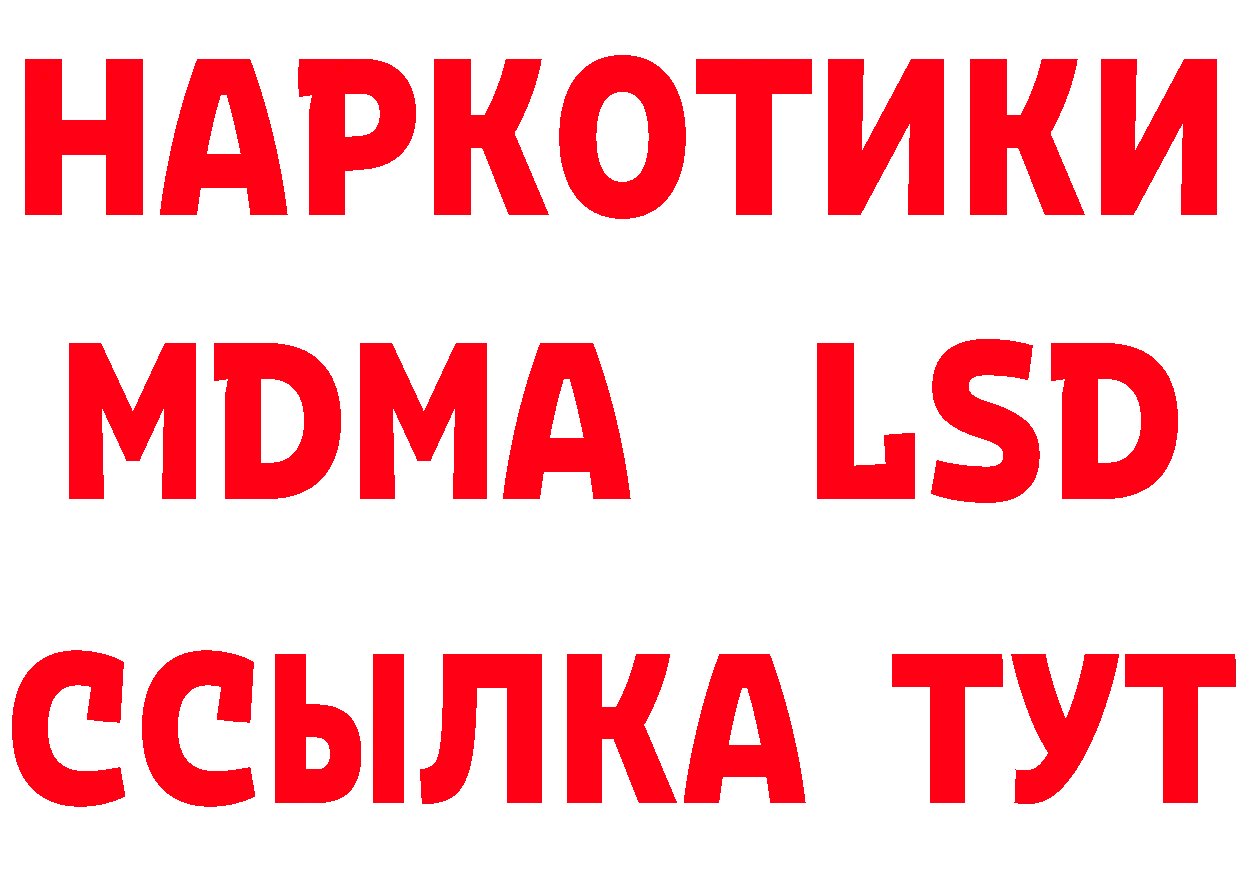 НАРКОТИКИ
MDMA LSD
ССЫЛКА ТУТ